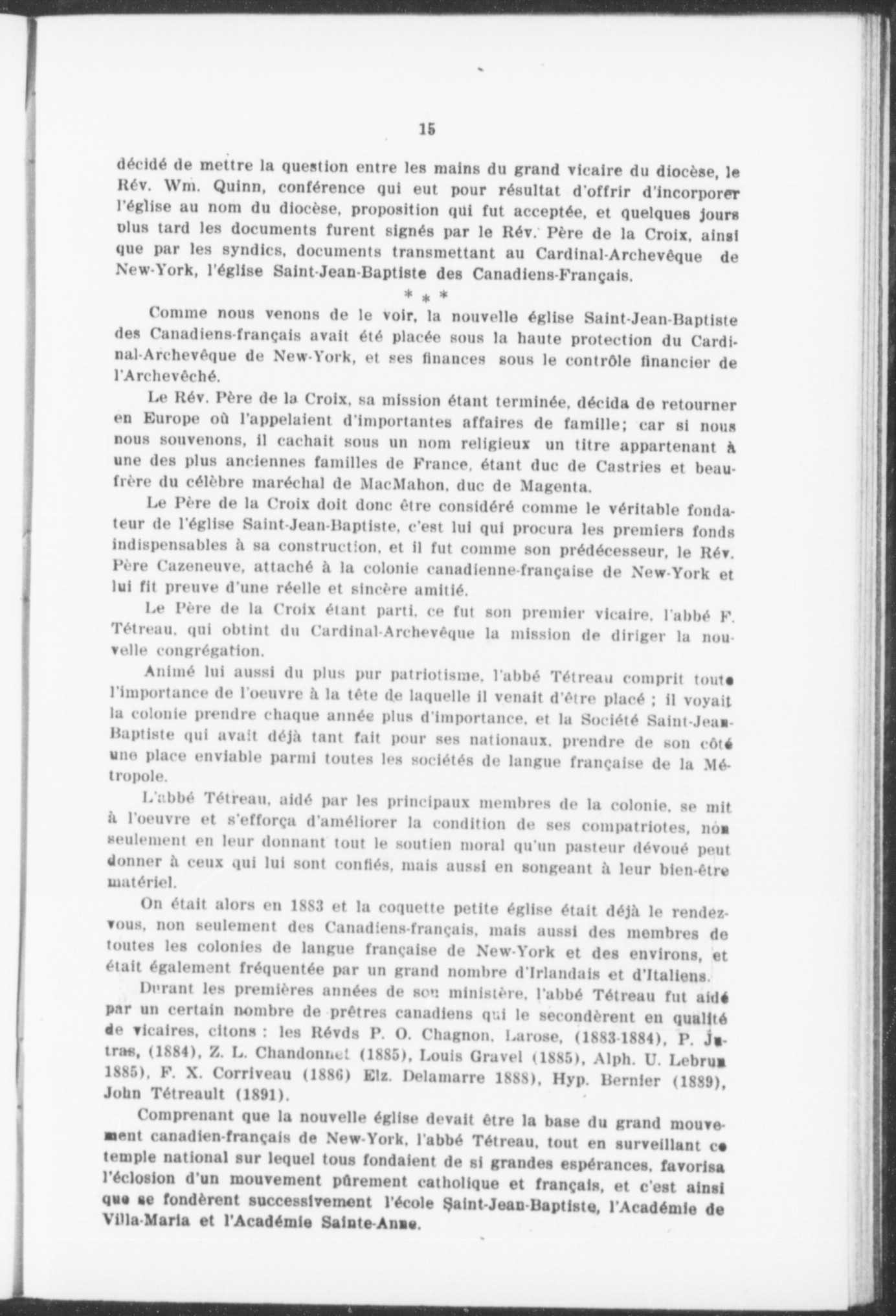 15

décidé de mettre la question entre les mains du grand vicaire du diocèse, le Rév. Wm. Quinn, conférence qui eut pour résultat d'offrir d'incorporer l'église au nom du diocèse, proposition qui fut acceptée, et quelques jours plus tard les documents furent signés par le Rév. Père de la Croix, ainsi que par les syndics, documents transmettant au Cardinal-Archevêque de New-York, l'église Saint-Jean-Baptiste des Canadiens-Français.

* * *

Comme nous venons de le voir, la nouvelle église Saint-Jean-Baptiste des Canadiens-français avait été placée sous la haute protection du Cardinal-Archevêque de New-York, et ses finances sous le contrôle financier de l'Archevêché.

Le Rév. Père de la Croix, sa mission étant terminée, décida de retourner en Europe où l'appelaient d'importantes affaires de famille; car si nous nous souvenons, il cachait sous un nom religieux un titre appartenant à une des plus anciennes familles de France, étant duc de Castries et beau-frère du célèbre maréchal de MacMahon, duc de Magenta.

Le Père de la Croix doit donc être considéré comme le véritable fondateur de l'église Saint-Jean-Baptiste, c'est lui qui procura les premiers fonds indispensables à sa construction, et il fut comme son prédécesseur, le Rév. Père Cazeneuve, attaché à la colonie canadienne-française de New-York et lui fit preuve d'une réelle et sincère amitié.

Le Père de la Croix étant parti, ce fut son premier vicaire, l'abbé F. Tétreau, qui obtint du Cardinal-Archevêque la mission de diriger la nouvelle congrégation.

Animé lui aussi du plus pur patriotisme, l'abbé Tétreau comprit toute l'importance de l'oeuvre à la tête de laquelle il venait d'être placé ; il voyait la colonie prendre chaque année plus d'importance, et la Société Saint-Jean-Baptiste qui avait déjà tant fait pour ses nationaux, prendre de son côté une place enviable parmi toutes les sociétés de langue française de la Métropole.

L'abbé Tétreau, aidé par les principaux membres de la colonie, se mit à l'oeuvre et s'efforça d'améliorer la condition de ses compatriotes, non seulement en leur donnant tout le soutien moral qu'un pasteur dévoué peut donner à ceux qui lui sont confiés, mais aussi en songeant à leur bien-être matériel.

On était alors en 1883 et la coquette petite église était déjà le rendez-vous, non seulement des Canadiens-français, mais aussi des membres de toutes les colonies de langue française de New-York et des environs, et était également fréquentée par un grand nombre d'Irlandais et d'Italiens.

Durant les premières années de son ministère, l'abbé Tétreau fut aidé par un certain nombre de prêtres canadiens qui le secondèrent en qualité de vicaires, citons : les Révds P. O. Chagnon, Larose, (1883-1884), P. Jutras, (1884), Z. L. Chandonnet (1885), Louis Gravel (1885), Alph. U. Lebrun 1885), F. X. Corriveau (1886) Elz. Delamarre 1888), Hyp. Bernier (1889), John Tétreault (1891).

Comprenant que la nouvelle église devait être la base du grand mouvement canadien-français de New-York, l'abbé Tétreau, tout en surveillant ce temple national sur lequel tous fondaient de si grandes espérances, favorisa l'éclosion d'un mouvement pûrement catholique et français, et c'est ainsi que se fondèrent successivement l'école Saint-Jean-Baptiste, l'Académie de Villa-Maria et l'Académie Sainte-Anne.